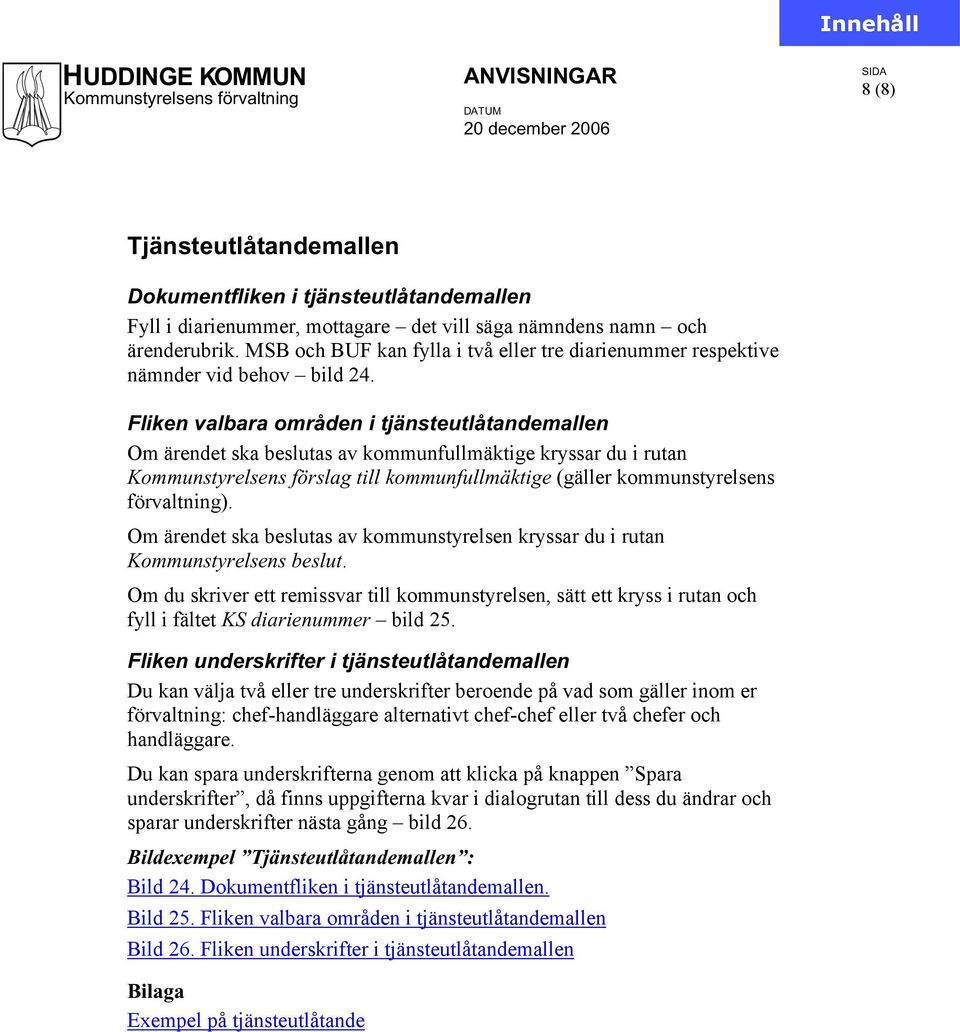 Innehåll

HUDDINGE KOMMUN
Kommunstyrelsens förvaltning

ANVISNINGAR

DATUM
20 december 2006

SIDA
8 (8)

Tjänsteutlåtandemallen

Dokumentfliken i tjänsteutlåtandemallen
Fyll i diarienummer, mottagare – det vill säga nämndens namn – och ärenderubrik. MSB och BUF kan fylla i två eller tre diarienummer respektive nämnder vid behov – bild 24.

Fliken valbara områden i tjänsteutlåtandemallen
Om ärendet ska beslutas av kommunfullmäktige kryssar du i rutan Kommunstyrelsens förslag till kommunfullmäktige (gäller kommunstyrelsens förvaltning).

Om ärendet ska beslutas av kommunstyrelsen kryssar du i rutan Kommunstyrelsens beslut.

Om du skriver ett remissvar till kommunstyrelsen, sätt ett kryss i rutan och fyll i fältet KS diarienummer – bild 25.

Fliken underskrifter i tjänsteutlåtandemallen
Du kan välja två eller tre underskrifter beroende på vad som gäller inom er förvaltning: chef-handläggare alternativt chef-chef eller två chefer och handläggare.

Du kan spara underskrifterna genom att klicka på knappen ”Spara underskrifter”, då finns uppgifterna kvar i dialogrutan till dess du ändrar och sparar underskrifter nästa gång – bild 26.

Bildexempel ”Tjänsteutlåtandemallen”:

Bild 24. Dokumentfliken i tjänsteutlåtandemallen.

Bild 25. Fliken valbara områden i tjänsteutlåtandemallen

Bild 26. Fliken underskrifter i tjänsteutlåtandemallen

Bilaga
Exempel på tjänsteutlåtande